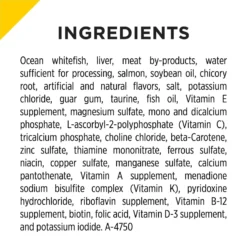 INGREDIENTS

Ocean whitefish, liver, meat by-products, water sufficient for processing, salmon, soybean oil, chicory root, artificial and natural flavors, salt, potassium chloride, guar gum, taurine, fish oil, Vitamin E supplement, magnesium sulfate, mono and dicalcium phosphate, L-ascorbyl-2-polyphosphate (Vitamin C), tricalcium phosphate, choline chloride, beta-Carotene, zinc sulfate, thiamine mononitrate, ferrous sulfate, niacin, copper sulfate, manganese sulfate, calcium pantothenate, Vitamin A supplement, menadione sodium bisulfite complex (Vitamin K), pyridoxine hydrochloride, riboflavin supplement, Vitamin B-12 supplement, biotin, folic acid, Vitamin D-3 supplement, and potassium iodide. A-4750